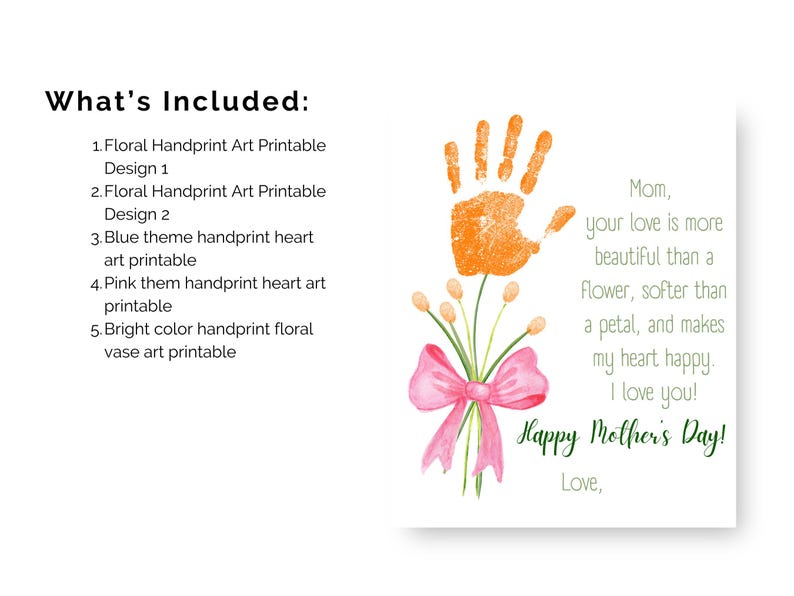 What's Included:

1. Floral Handprint Art Printable Design 1
2. Floral Handprint Art Printable Design 2
3. Blue theme handprint heart art printable
4. Pink them handprint heart art printable
5. Bright color handprint floral vase art printable

Mom,
your love is more beautiful than a flower, softer than a petal, and makes my heart happy.
I love you!

Happy Mother's Day!

Love,